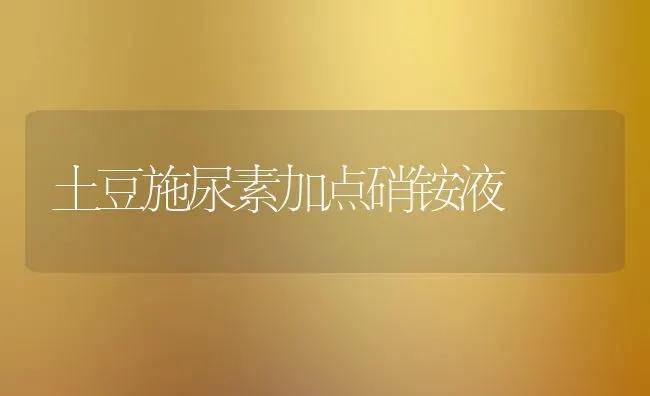 土豆施尿素加点硝铵液